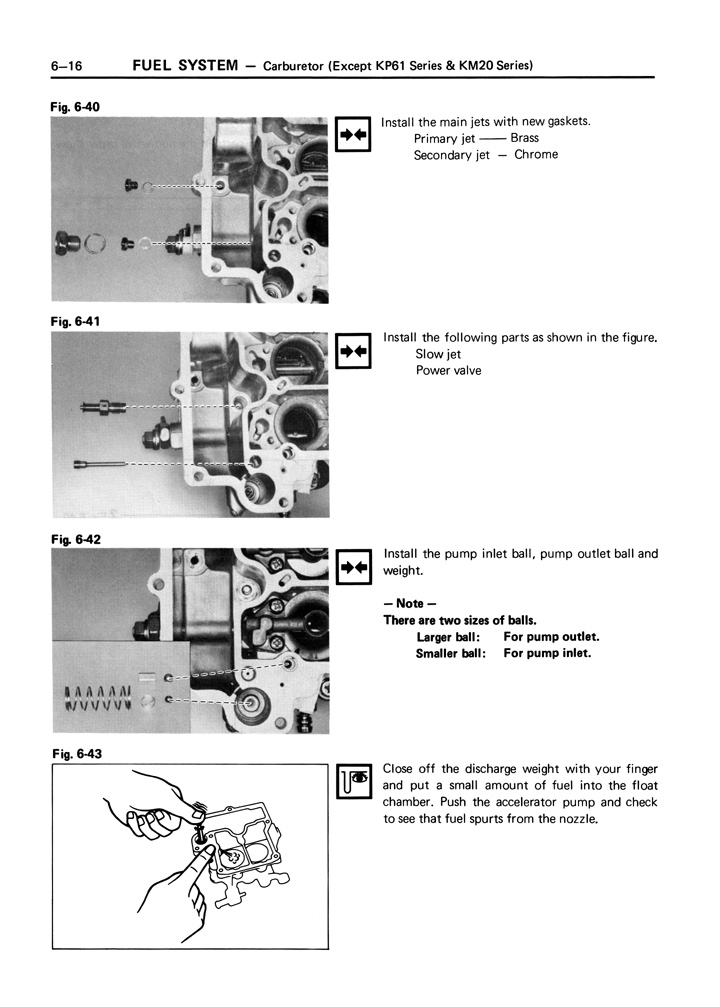 6–16 FUEL SYSTEM — Carburetor (Except KP61 Series & KM20 Series)

Fig. 6-40

Install the main jets with new gaskets.
Primary jet —— Brass
Secondary jet — Chrome

Fig. 6-41

Install the following parts as shown in the figure.
Slow jet
Power valve

Fig. 6-42

Install the pump inlet ball, pump outlet ball and weight.

— Note —
There are two sizes of balls.
Larger ball: For pump outlet.
Smaller ball: For pump inlet.

Fig. 6-43

Close off the discharge weight with your finger and put a small amount of fuel into the float chamber. Push the accelerator pump and check to see that fuel spurts from the nozzle.